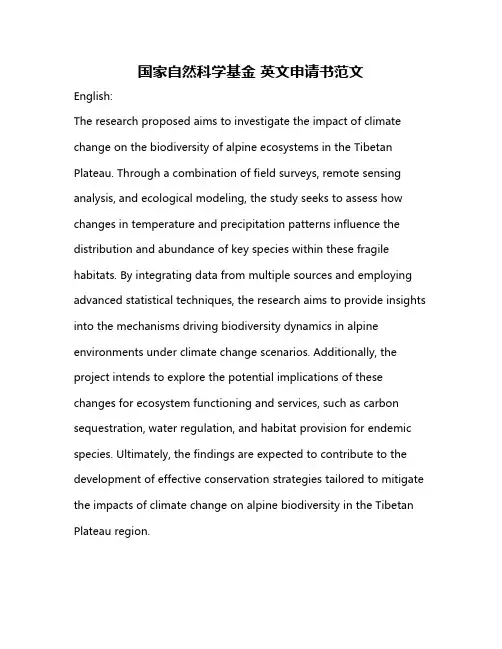 国家自然科学基金 英文申请书范文

English:

The research proposed aims to investigate the impact of climate change on the biodiversity of alpine ecosystems in the Tibetan Plateau. Through a combination of field surveys, remote sensing analysis, and ecological modeling, the study seeks to assess how changes in temperature and precipitation patterns influence the distribution and abundance of key species within these fragile habitats. By integrating data from multiple sources and employing advanced statistical techniques, the research aims to provide insights into the mechanisms driving biodiversity dynamics in alpine environments under climate change scenarios. Additionally, the project intends to explore the potential implications of these changes for ecosystem functioning and services, such as carbon sequestration, water regulation, and habitat provision for endemic species. Ultimately, the findings are expected to contribute to the development of effective conservation strategies tailored to mitigate the impacts of climate change on alpine biodiversity in the Tibetan Plateau region.